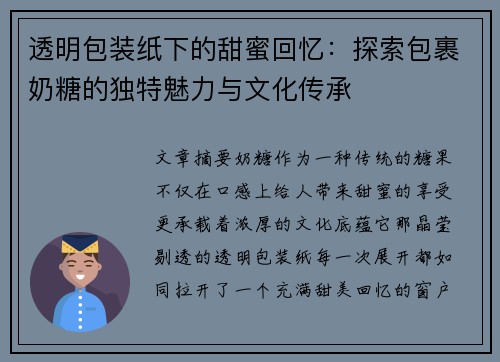 透明包装纸下的甜蜜回忆：探索包裹奶糖的独特魅力与文化传承

文章摘要奶糖作为一种传统的糖果不仅在口感上给人带来甜蜜的享受更承载着浓厚的文化底蕴它那晶莹剔透的透明包装纸每一次展开都如同拉开了一个充满甜美回忆的窗户